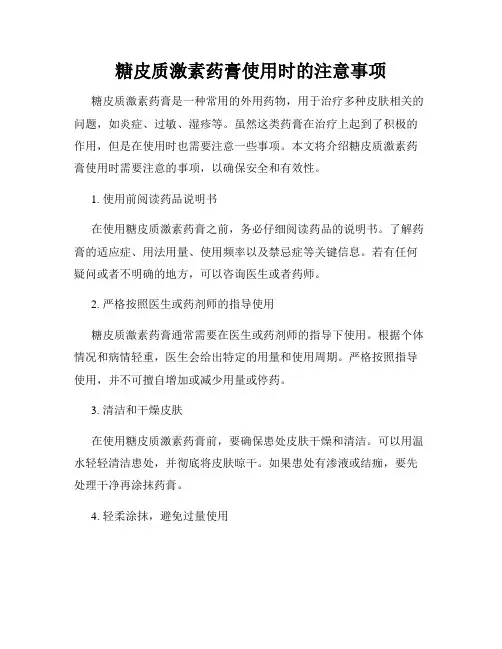 糖皮质激素药膏使用时的注意事项

糖皮质激素药膏是一种常用的外用药物，用于治疗多种皮肤相关的问题，如炎症、过敏、湿疹等。虽然这类药膏在治疗上起到了积极的作用，但是在使用时也需要注意一些事项。本文将介绍糖皮质激素药膏使用时需要注意的事项，以确保安全和有效性。

1. 使用前阅读药品说明书

在使用糖皮质激素药膏之前，务必仔细阅读药品的说明书。了解药膏的适应症、用法用量、使用频率以及禁忌症等关键信息。若有任何疑问或者不明确的地方，可以咨询医生或者药师。

2. 严格按照医生或药剂师的指导使用

糖皮质激素药膏通常需要在医生或药剂师的指导下使用。根据个体情况和病情轻重，医生会给出特定的用量和使用周期。严格按照指导使用，并不可擅自增加或减少用量或停药。

3. 清洁和干燥皮肤

在使用糖皮质激素药膏前，要确保患处皮肤干燥和清洁。可以用温水轻轻清洁患处，并彻底将皮肤晾干。如果患处有渗液或结痂，要先处理干净再涂抹药膏。

4. 轻柔涂抹，避免过量使用